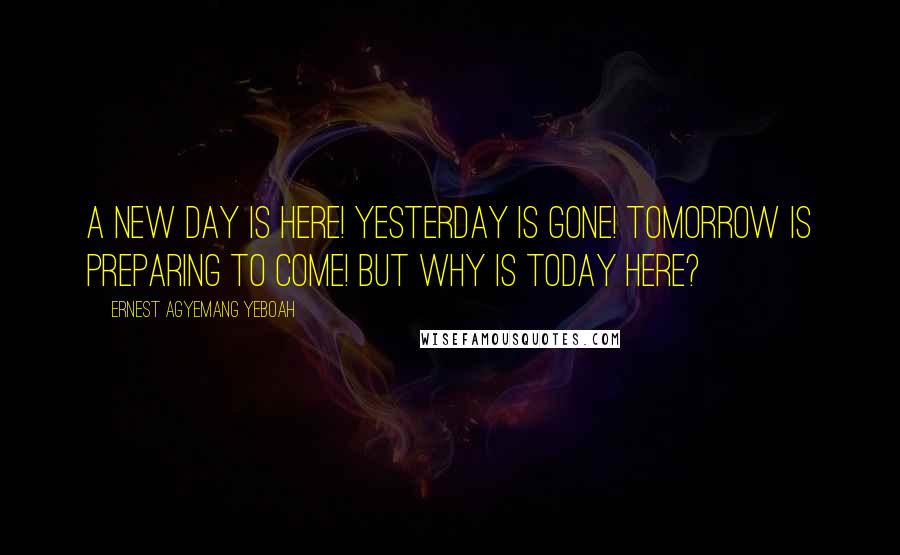 A NEW DAY IS HERE! YESTERDAY IS GONE! TOMORROW IS PREPARING TO COME! BUT WHY IS TODAY HERE?

ERNEST AGYEMANG YEBOAH

WISEFAMOUSQUOTES.COM